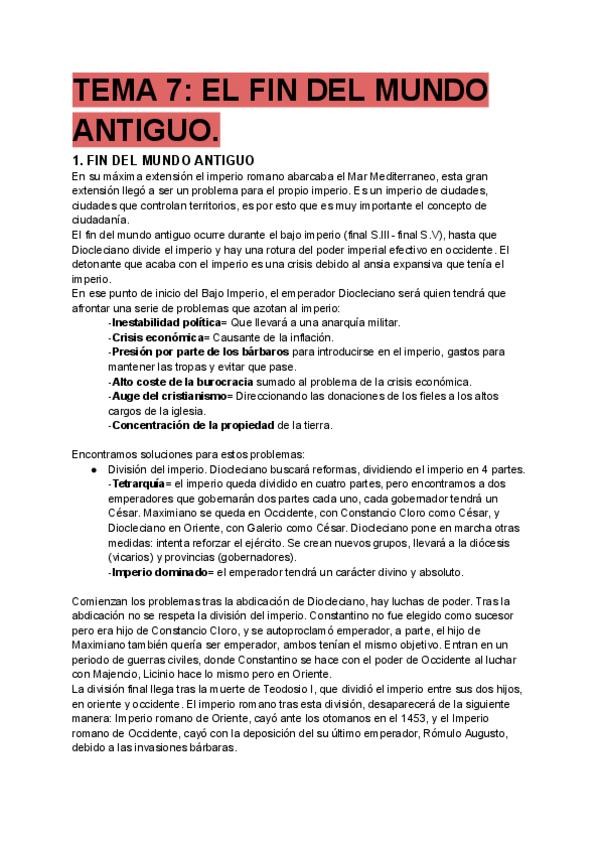 TEMA 7: EL FIN DEL MUNDO ANTIGUO.

1. FIN DEL MUNDO ANTIGUO

En su máxima extensión el imperio romano abarcaba el Mar Mediterraneo, esta gran extensión llegó a ser un problema para el propio imperio. Es un imperio de ciudades, ciudades que controlan territorios, es por esto que es muy importante el concepto de ciudadanía.

El fin del mundo antiguo ocurre durante el bajo imperio (final S.III - final S.V), hasta que Diocleciano divide el imperio y hay una rotura del poder imperial efectivo en occidente. El detonante que acaba con el imperio es una crisis debido al ansia expansiva que tenía el imperio.

En ese punto de inicio del Bajo Imperio, el emperador Diocleciano será quien tendrá que afrontar una serie de problemas que azotan al imperio:

-Inestabilidad política= Que llevará a una anarquía militar.
-Crisis económica= Causante de la inflación.
-Presión por parte de los bárbaros para introducirse en el imperio, gastos para mantener las tropas y evitar que pase.
-Alto coste de la burocracia sumado al problema de la crisis económica.
-Auge del cristianismo= Direccionando las donaciones de los fieles a los altos cargos de la iglesia.
-Concentración de la propiedad de la tierra.

Encontramos soluciones para estos problemas:

● División del imperio. Diocleciano buscará reformas, dividiendo el imperio en 4 partes.
-Tetrarquía= el imperio queda dividido en cuatro partes, pero encontramos a dos emperadores que gobernarán dos partes cada uno, cada gobernador tendrá un César. Maximiano se queda en Occidente, con Constancio Cloro como César, y Diocleciano en Oriente, con Galerio como César. Diocleciano pone en marcha otras medidas: intenta reforzar el ejército. Se crean nuevos grupos, llevará a la diócesis (vicarios) y provincias (gobernadores).
-Imperio dominado= el emperador tendrá un carácter divino y absoluto.

Comienzan los problemas tras la abdicación de Diocleciano, hay luchas de poder. Tras la abdicación no se respeta la división del imperio. Constantino no fue elegido como sucesor pero era hijo de Constancio Cloro, y se autoproclamó emperador, a parte, el hijo de Maximiano también quería ser emperador, ambos tenían el mismo objetivo. Entran en un periodo de guerras civiles, donde Constantino se hace con el poder de Occidente al luchar con Majencio, Licinio hace lo mismo pero en Oriente.

La división final llega tras la muerte de Teodosio I, que dividió el imperio entre sus dos hijos, en oriente y occidente. El imperio romano tras esta división, desaparecerá de la siguiente manera: Imperio romano de Oriente, cayó ante los otomanos en el 1453, y el Imperio romano de Occidente, cayó con la deposición del su último emperador, Rómulo Augusto, debido a las invasiones bárbaras.